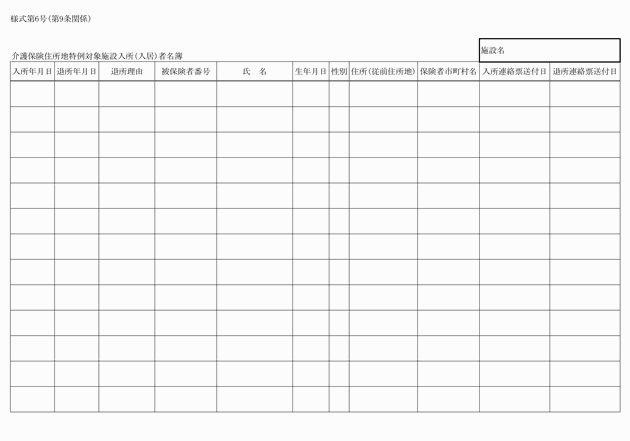 様式第6号（第9条関係）

施設名

介護保険住所地特例対象施設入所（入居）者名簿

| 入所年月日 | 退所年月日 | 退所理由 | 被保険者番号 | 氏　名 | 生年月日 | 性別 | 住所（従前住所地） | 保険者市町村名 | 入所連絡票送付日 | 退所連絡票送付日 |
|---|---|---|---|---|---|---|---|---|---|---|
| | | | | | | | | | | |
| | | | | | | | | | | |
| | | | | | | | | | | |
| | | | | | | | | | | |
| | | | | | | | | | | |
| | | | | | | | | | | |
| | | | | | | | | | | |
| | | | | | | | | | | |
| | | | | | | | | | | |
| | | | | | | | | | | |
| | | | | | | | | | | |
| | | | | | | | | | | |
| | | | | | | | | | | |